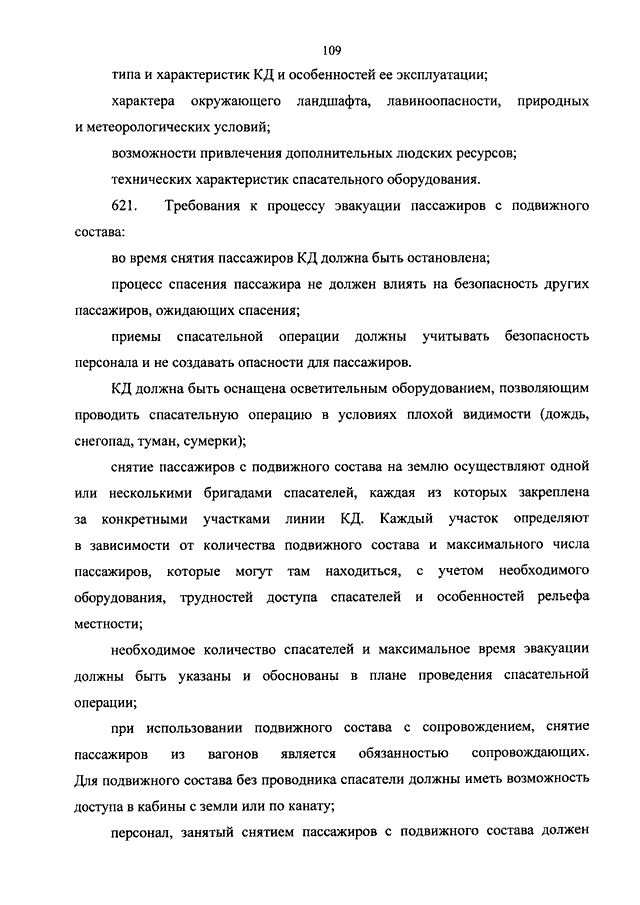 109

типа и характеристик КД и особенностей ее эксплуатации;

характера окружающего ландшафта, лавиноопасности, природных и метеорологических условий;

возможности привлечения дополнительных людских ресурсов;

технических характеристик спасательного оборудования.

621. Требования к процессу эвакуации пассажиров с подвижного состава:

во время снятия пассажиров КД должна быть остановлена;

процесс спасения пассажира не должен влиять на безопасность других пассажиров, ожидающих спасения;

приемы спасательной операции должны учитывать безопасность персонала и не создавать опасности для пассажиров.

КД должна быть оснащена осветительным оборудованием, позволяющим проводить спасательную операцию в условиях плохой видимости (дождь, снегопад, туман, сумерки);

снятие пассажиров с подвижного состава на землю осуществляют одной или несколькими бригадами спасателей, каждая из которых закреплена за конкретными участками линии КД. Каждый участок определяют в зависимости от количества подвижного состава и максимального числа пассажиров, которые могут там находиться, с учетом необходимого оборудования, трудностей доступа спасателей и особенностей рельефа местности;

необходимое количество спасателей и максимальное время эвакуации должны быть указаны и обоснованы в плане проведения спасательной операции;

при использовании подвижного состава с сопровождением, снятие пассажиров из вагонов является обязанностью сопровождающих. Для подвижного состава без проводника спасатели должны иметь возможность доступа в кабины с земли или по канату;

персонал, занятый снятием пассажиров с подвижного состава должен